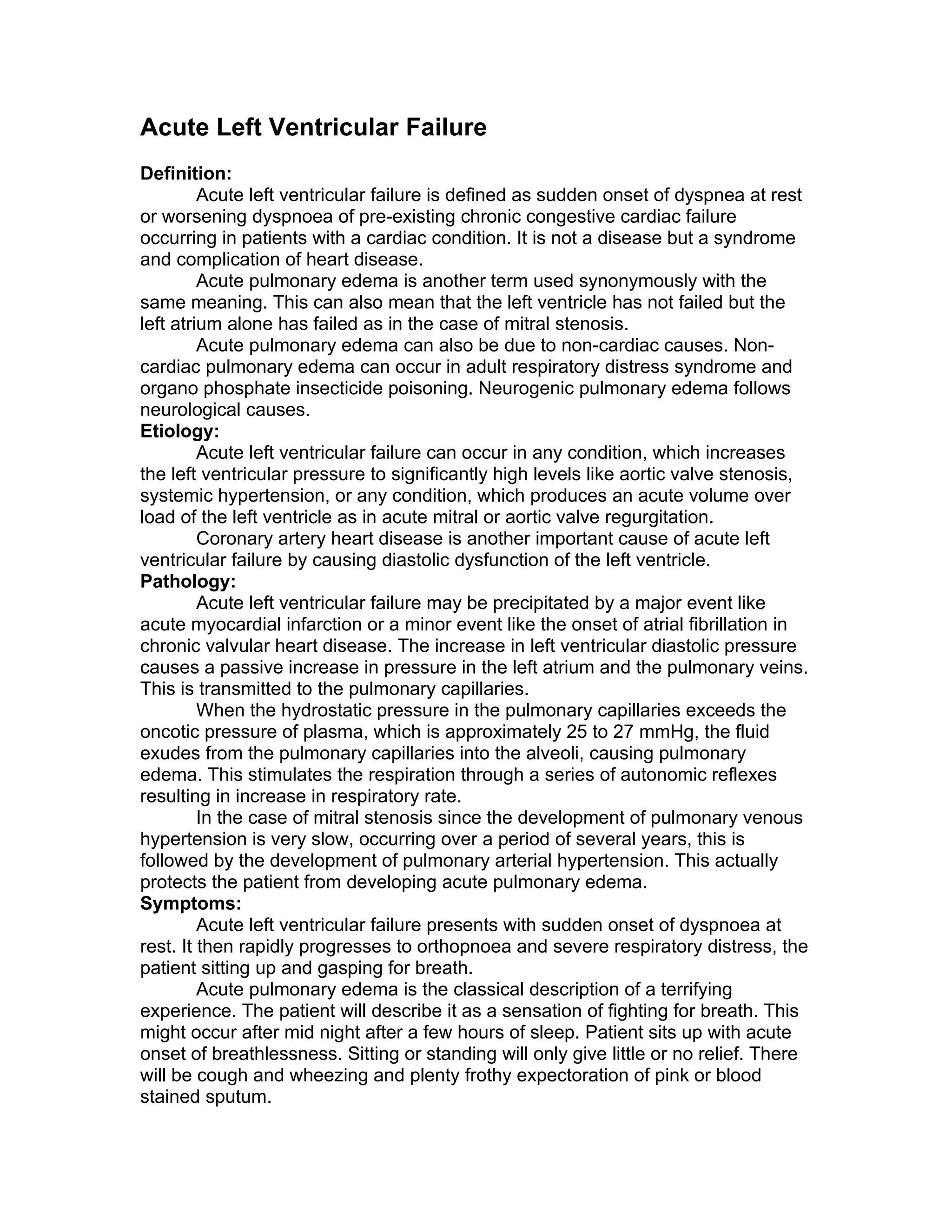 Acute Left Ventricular Failure

Definition:

Acute left ventricular failure is defined as sudden onset of dyspnea at rest or worsening dyspnoea of pre-existing chronic congestive cardiac failure occurring in patients with a cardiac condition. It is not a disease but a syndrome and complication of heart disease.

Acute pulmonary edema is another term used synonymously with the same meaning. This can also mean that the left ventricle has not failed but the left atrium alone has failed as in the case of mitral stenosis.

Acute pulmonary edema can also be due to non-cardiac causes. Non-cardiac pulmonary edema can occur in adult respiratory distress syndrome and organo phosphate insecticide poisoning. Neurogenic pulmonary edema follows neurological causes.

Etiology:

Acute left ventricular failure can occur in any condition, which increases the left ventricular pressure to significantly high levels like aortic valve stenosis, systemic hypertension, or any condition, which produces an acute volume over load of the left ventricle as in acute mitral or aortic valve regurgitation.

Coronary artery heart disease is another important cause of acute left ventricular failure by causing diastolic dysfunction of the left ventricle.

Pathology:

Acute left ventricular failure may be precipitated by a major event like acute myocardial infarction or a minor event like the onset of atrial fibrillation in chronic valvular heart disease. The increase in left ventricular diastolic pressure causes a passive increase in pressure in the left atrium and the pulmonary veins. This is transmitted to the pulmonary capillaries.

When the hydrostatic pressure in the pulmonary capillaries exceeds the oncotic pressure of plasma, which is approximately 25 to 27 mmHg, the fluid exudes from the pulmonary capillaries into the alveoli, causing pulmonary edema. This stimulates the respiration through a series of autonomic reflexes resulting in increase in respiratory rate.

In the case of mitral stenosis since the development of pulmonary venous hypertension is very slow, occurring over a period of several years, this is followed by the development of pulmonary arterial hypertension. This actually protects the patient from developing acute pulmonary edema.

Symptoms:

Acute left ventricular failure presents with sudden onset of dyspnoea at rest. It then rapidly progresses to orthopnoea and severe respiratory distress, the patient sitting up and gasping for breath.

Acute pulmonary edema is the classical description of a terrifying experience. The patient will describe it as a sensation of fighting for breath. This might occur after mid night after a few hours of sleep. Patient sits up with acute onset of breathlessness. Sitting or standing will only give little or no relief. There will be cough and wheezing and plenty frothy expectoration of pink or blood stained sputum.